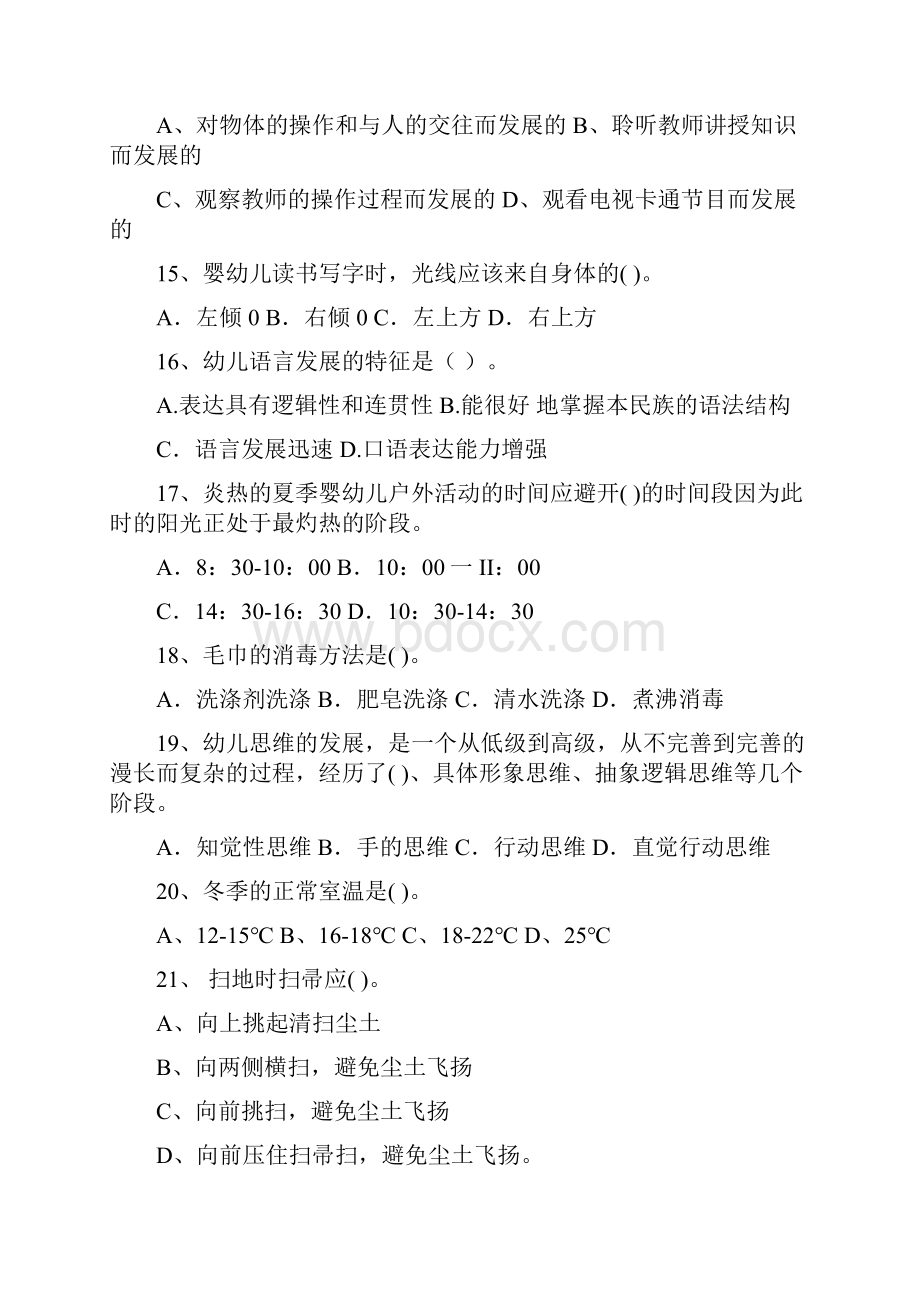 A、对物体的操作和与人的交往而发展的 B、聆听教师讲授知识而发展的

C、观察教师的操作过程而发展的 D、观看电视卡通节目而发展的

15、婴幼儿读书写字时，光线应该来自身体的( )。

A．左倾 0 B．右倾 0 C．左上方 D．右上方

16、幼儿语言发展的特征是（ ）。

A.表达具有逻辑性和连贯性 B.能很好 地掌握本民族的语法结构

C．语言发展迅速 D.口语表达能力增强

17、炎热的夏季婴幼儿户外活动的时间应避开( )的时间段因为此时的阳光正处于最灼热的阶段。

A．8：30-10：00 B．10：00 一 II：00

C．14：30-16：30 D．10：30-14：30

www.bdocx.com

18、毛巾的消毒方法是( )。

A．洗涤剂洗涤 B．肥皂洗涤 C．清水洗涤 D．煮沸消毒

19、幼儿思维的发展，是一个从低级到高级，从不完善到完善的漫长而复杂的过程，经历了( )、具体形象思维、抽象逻辑思维等几个阶段。

A．知觉性思维 B．手的思维 C．行动思维 D．直觉行动思维

20、冬季的正常室温是( )。

A、12-15℃ B、16-18℃ C、18-22℃ D、25℃

21、 扫地时扫帚应( )。

A、向上挑起清扫尘土

B、向两侧横扫，避免尘土飞扬

C、向前挑扫，避免尘土飞扬

D、向前压住扫帚扫，避免尘土飞扬。